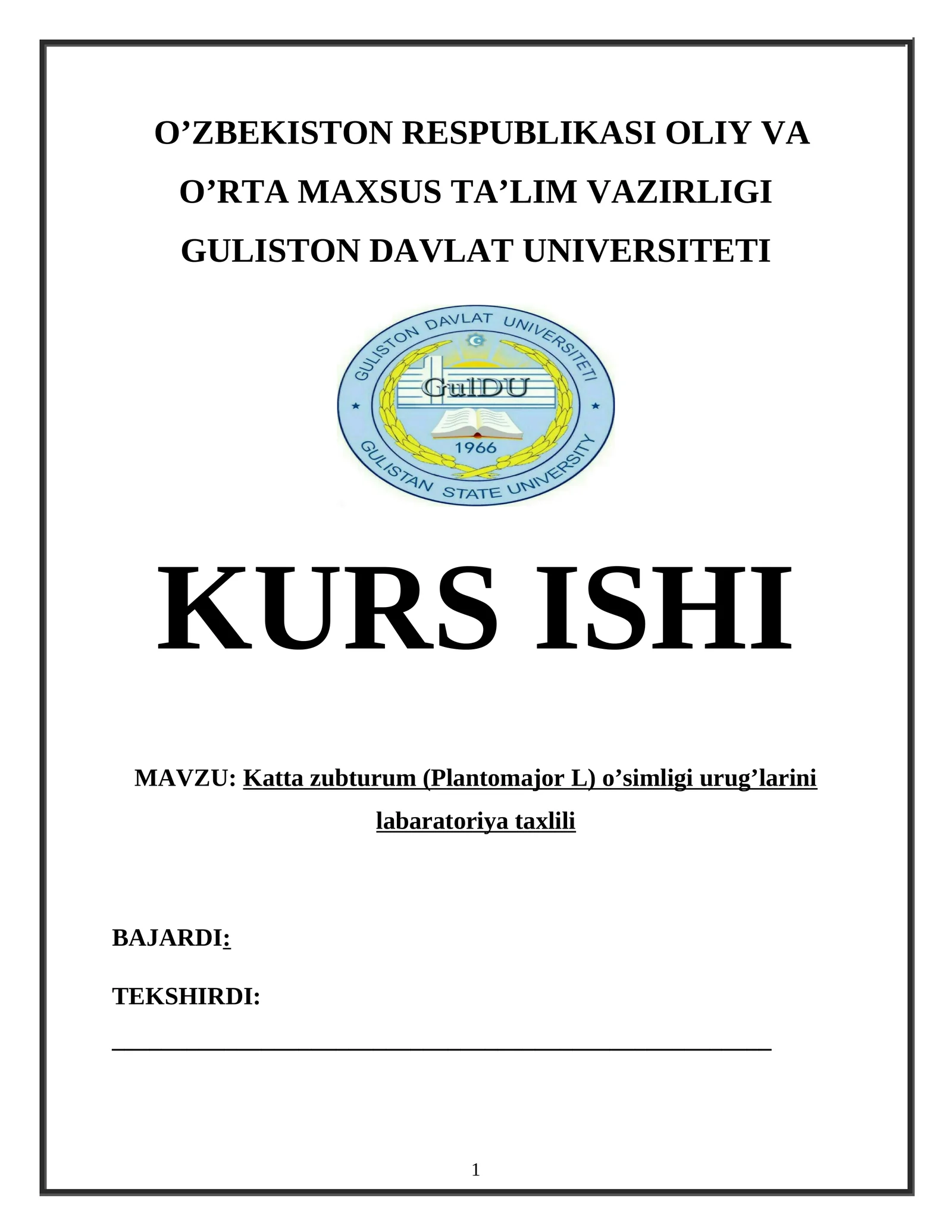 O’ZBEKISTON RESPUBLIKASI OLIY VA O’RTA MAXSUS TA’LIM VAZIRLIGI GULISTON DAVLAT UNIVERSITETI

GULISTON DAVLAT UNIVERSITETI
GulDU
1966
GULISTAN STATE UNIVERSITY

KURS ISHI

MAVZU: Katta zubturum (Plantomajor L) o’simligi urug’larini labaratoriya taxlili

BAJARDI:

TEKSHIRDI:

1